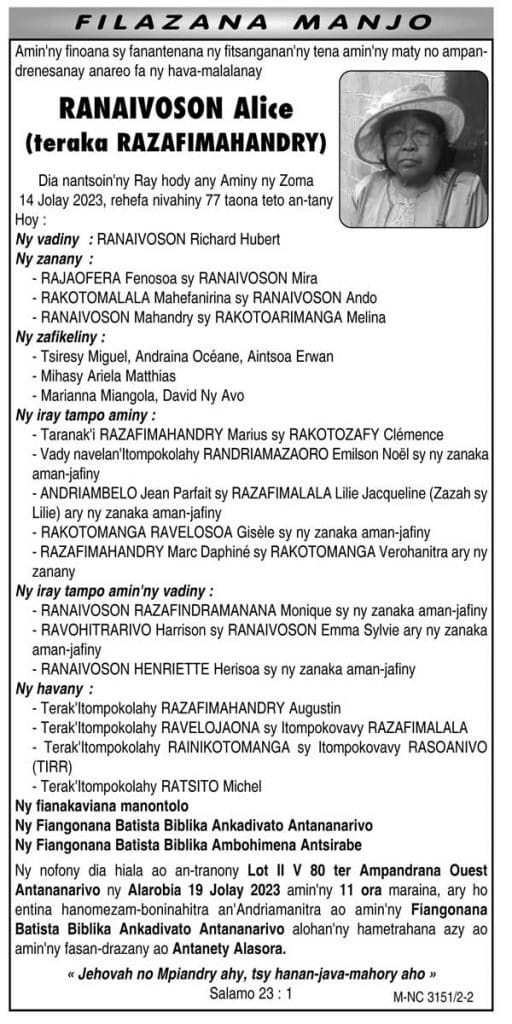 FILAZANA MANJO

Amin'ny finoana sy fanantenana ny fitsanganan'ny tena amin'ny maty no ampandrenesanay anareo fa ny hava-malalanay

RANAIVOSON Alice
(teraka RAZAFIMAHANDRY)

Dia nantsoin'ny Ray hody any Aminy ny Zoma 14 Jolay 2023, rehefa nivahiny 77 taona teto an-tany

Hoy :

Ny vadiny : RANAIVOSON Richard Hubert

Ny zanany :
- RAJAOFERA Fenosoa sy RANAIVOSON Mira
- RAKOTOMALALA Mahefanirina sy RANAIVOSON Ando
- RANAIVOSON Mahandry sy RAKOTOARIMANGA Melina

Ny zafikeliny :
- Tsiresy Miguel, Andraina Océane, Aintsoa Erwan
- Mihasy Ariela Matthias
- Marianna Miangola, David Ny Avo

Ny iray tampo aminy :
- Taranak'i RAZAFIMAHANDRY Marius sy RAKOTOZAFY Clémence
- Vady navelan'Itompokolahy RANDRIAMAZAORO Emilson Noël sy ny zanaka aman-jafiny
- ANDRIAMBELO Jean Parfait sy RAZAFIMALALA Lilie Jacqueline (Zazah sy Lilie) ary ny zanaka aman-jafiny
- RAKOTOMANGA RAVELOSOA Gisèle sy ny zanaka aman-jafiny
- RAZAFIMAHANDRY Marc Daphiné sy RAKOTOMANGA Verohanitra ary ny zanany

Ny iray tampo amin'ny vadiny :
- RANAIVOSON RAZAFINDRAMANANA Monique sy ny zanaka aman-jafiny
- RAVOHITRARIVO Harrison sy RANAIVOSON Emma Sylvie ary ny zanaka aman-jafiny
- RANAIVOSON HENRIETTE Herisoa sy ny zanaka aman-jafiny

Ny havany :
- Terak'Itompokolahy RAZAFIMAHANDRY Augustin
- Terak'Itompokolahy RAVELOJAONA sy Itompokovavy RAZAFIMALALA
- Terak'Itompokolahy RAINIKOTOMANGA sy Itompokovavy RASOANIVO (TIRR)
- Terak'Itompokolahy RATSITO Michel

Ny fianakaviana manontolo
Ny Fiangonana Batista Biblika Ankadivato Antananarivo
Ny Fiangonana Batista Biblika Ambohimena Antsirabe

Ny nofony dia hiala ao an-tranony Lot II V 80 ter Ampandrana Ouest Antananarivo ny Alarobia 19 Jolay 2023 amin'ny 11 ora maraina, ary ho entina hanomezam-boninahitra an'Andriamanitra ao amin'ny Fiangonana Batista Biblika Ankadivato Antananarivo alohan'ny hametrahana azy ao amin'ny fasan-drazany ao Antanety Alasora.

« Jehovah no Mpiandry ahy, tsy hanan-java-mahory aho »
Salamo 23 : 1

M-NC 3151/2-2